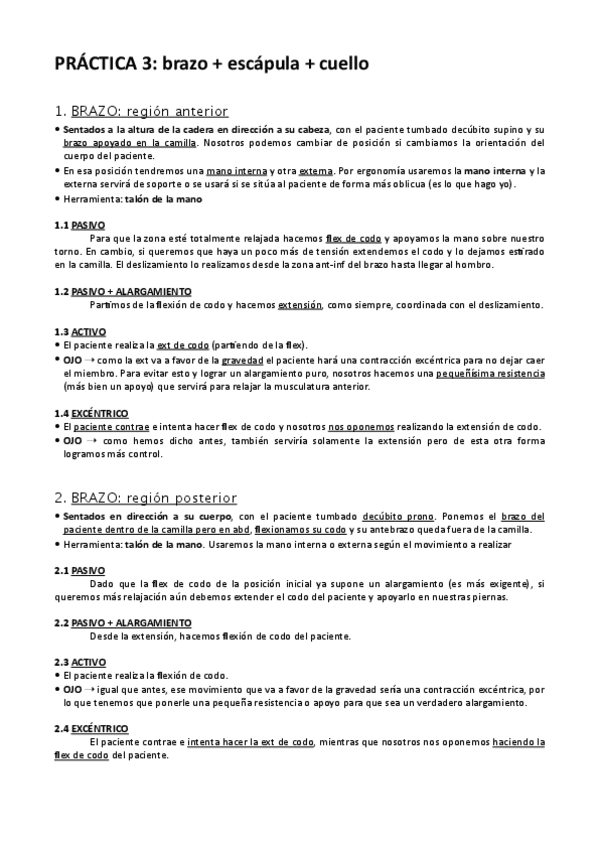 PRÁCTICA 3: brazo + escápula + cuello

1. BRAZO: región anterior

• Sentados a la altura de la cadera en dirección a su cabeza, con el paciente tumbado decúbito supino y su brazo apoyado en la camilla. Nosotros podemos cambiar de posición si cambiamos la orientación del cuerpo del paciente.
• En esa posición tendremos una mano interna y otra externa. Por ergonomía usaremos la mano interna y la externa servirá de soporte o se usará si se sitúa al paciente de forma más oblicua (es lo que hago yo).
• Herramienta: talón de la mano

1.1 PASIVO
Para que la zona esté totalmente relajada hacemos flex de codo y apoyamos la mano sobre nuestro torno. En cambio, si queremos que haya un poco más de tensión extendemos el codo y lo dejamos estirado en la camilla. El deslizamiento lo realizamos desde la zona ant-inf del brazo hasta llegar al hombro.

1.2 PASIVO + ALARGAMIENTO
Partimos de la flexión de codo y hacemos extensión, como siempre, coordinada con el deslizamiento.

1.3 ACTIVO
• El paciente realiza la ext de codo (partiendo de la flex).
• OJO → como la ext va a favor de la gravedad el paciente hará una contracción excéntrica para no dejar caer el miembro. Para evitar esto y lograr un alargamiento puro, nosotros hacemos una pequeñísima resistencia (más bien un apoyo) que servirá para relajar la musculatura anterior.

1.4 EXCÉNTRICO
• El paciente contrae e intenta hacer flex de codo y nosotros nos oponemos realizando la extensión de codo.
• OJO → como hemos dicho antes, también serviría solamente la extensión pero de esta otra forma logramos más control.

2. BRAZO: región posterior

• Sentados en dirección a su cuerpo, con el paciente tumbado decúbito prono. Ponemos el brazo del paciente dentro de la camilla pero en abd, flexionamos su codo y su antebrazo queda fuera de la camilla.
• Herramienta: talón de la mano. Usaremos la mano interna o externa según el movimiento a realizar

2.1 PASIVO
Dado que la flex de codo de la posición inicial ya supone un alargamiento (es más exigente), si queremos más relajación aún debemos extender el codo del paciente y apoyarlo en nuestras piernas.

2.2 PASIVO + ALARGAMIENTO
Desde la extensión, hacemos flexión de codo del paciente.

2.3 ACTIVO
• El paciente realiza la flexión de codo.
• OJO → igual que antes, ese movimiento que va a favor de la gravedad sería una contracción excéntrica, por lo que tenemos que ponerle una pequeña resistencia o apoyo para que sea un verdadero alargamiento.

2.4 EXCÉNTRICO
El paciente contrae e intenta hacer la ext de codo, mientras que nosotros nos oponemos haciendo la flex de codo del paciente.